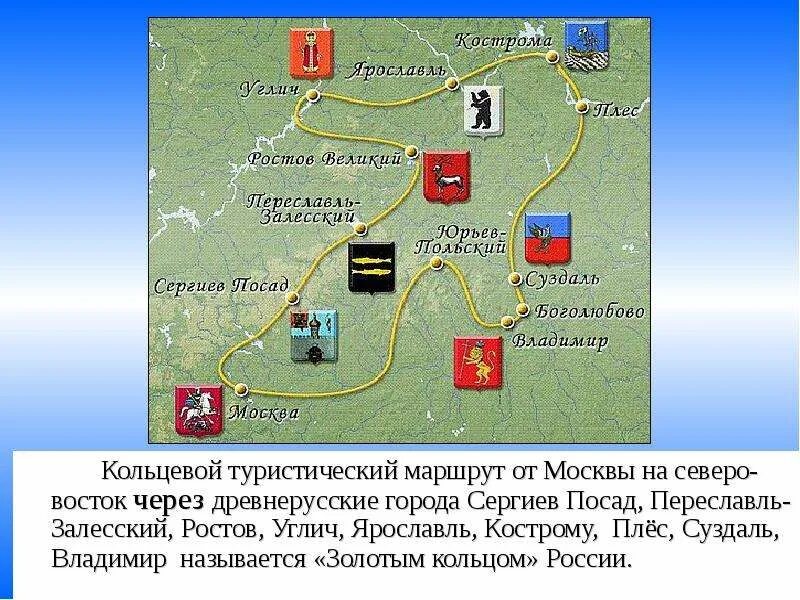 Кострома
Ярославль
Углич
Плес
Ростов Великий
Переславль-Залесский
Юрьев-Польский
Суздаль
Сергиев Посад
Боголюбово
Владимир
Москва

Кольцевой туристический маршрут от Москвы на северо-восток через древнерусские города Сергиев Посад, Переславль-Залесский, Ростов, Углич, Ярославль, Кострому, Плёс, Суздаль, Владимир называется «Золотым кольцом» России.